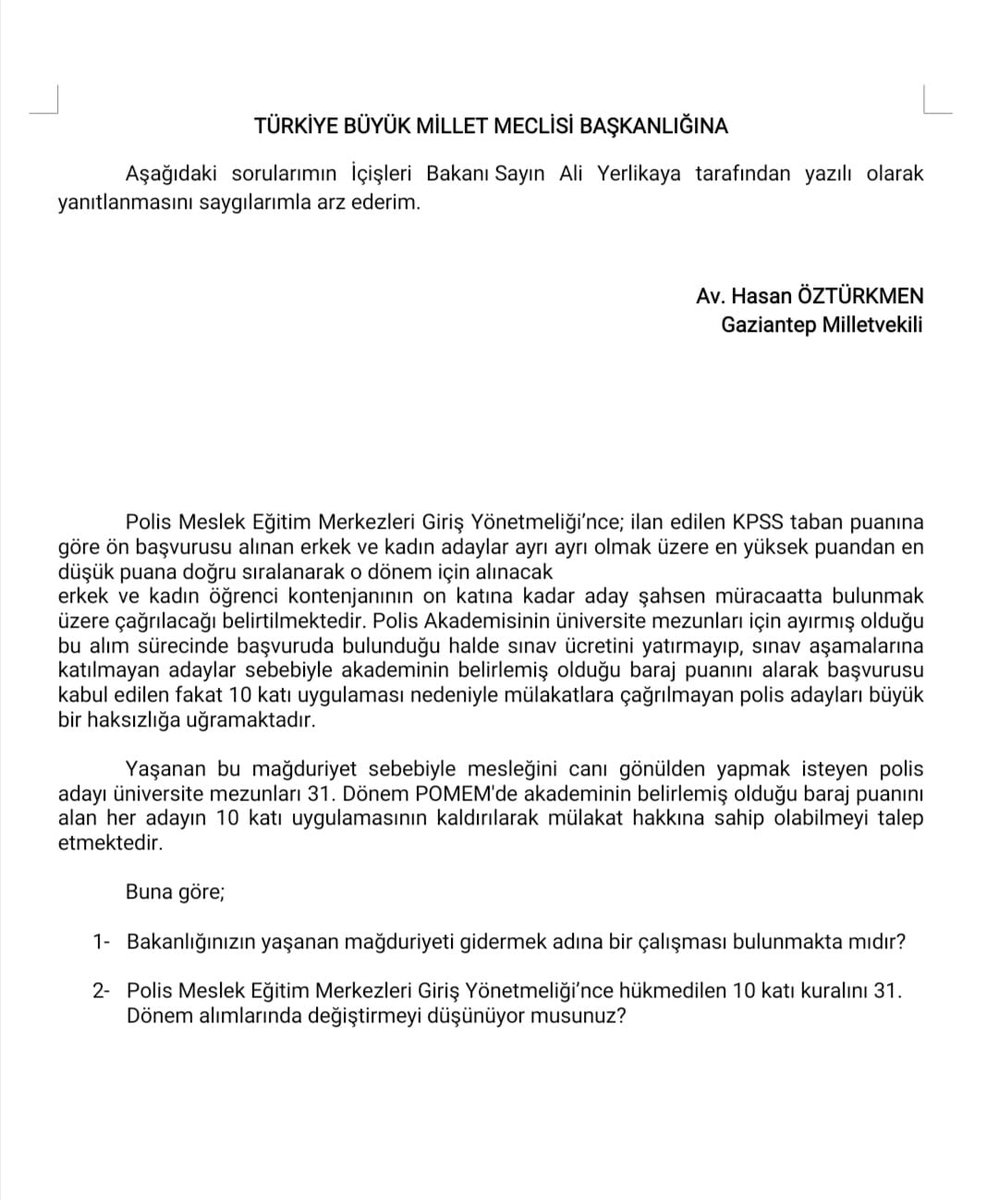 TÜRKİYE BÜYÜK MİLLET MECLİSİ BAŞKANLIĞINA

Aşağıdaki sorularımın İçişleri Bakanı Sayın Ali Yerlikaya tarafından yazılı olarak yanıtlanmasını saygılarımla arz ederim.

Av. Hasan ÖZTÜRKMEN
Gaziantep Milletvekili

Polis Meslek Eğitim Merkezleri Giriş Yönetmeliği'nce; ilan edilen KPSS taban puanına göre ön başvurusu alınan erkek ve kadın adaylar ayrı ayrı olmak üzere en yüksek puandan en düşük puana doğru sıralanarak o dönem için alınacak
erkek ve kadın öğrenci kontenjanının on katına kadar aday şahsen müracaatta bulunmak üzere çağrılacağı belirtilmektedir. Polis Akademisinin üniversite mezunları için ayırmış olduğu bu alım sürecinde başvuruda bulunduğu halde sınav ücretini yatırmayıp, sınav aşamalarına katılmayan adaylar sebebiyle akademinin belirlemiş olduğu baraj puanını alarak başvurusu kabul edilen fakat 10 katı uygulaması nedeniyle mülakatlara çağrılmayan polis adayları büyük bir haksızlığa uğramaktadır.

Yaşanan bu mağduriyet sebebiyle mesleğini canı gönülden yapmak isteyen polis adayı üniversite mezunları 31. Dönem POMEM'de akademinin belirlemiş olduğu baraj puanını alan her adayın 10 katı uygulamasının kaldırılarak mülakat hakkına sahip olabilmeyi talep etmektedir.

Buna göre;

1- Bakanlığınızın yaşanan mağduriyeti gidermek adına bir çalışması bulunmakta mıdır?

2- Polis Meslek Eğitim Merkezleri Giriş Yönetmeliği'nce hükmedilen 10 katı kuralını 31. Dönem alımlarında değiştirmeyi düşünüyor musunuz?